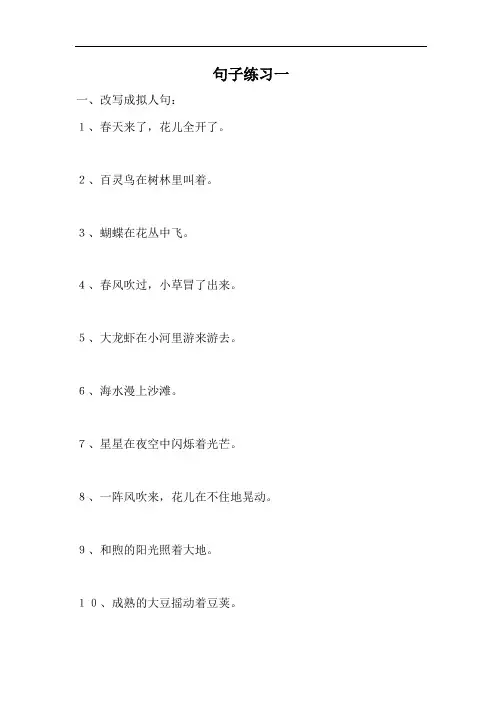 句子练习一

一、改写成拟人句：

1、春天来了，花儿全开了。

2、百灵鸟在树林里叫着。

3、蝴蝶在花丛中飞。

4、春风吹过，小草冒了出来。

5、大龙虾在小河里游来游去。

6、海水漫上沙滩。

7、星星在夜空中闪烁着光芒。

8、一阵风吹来，花儿在不住地晃动。

9、和煦的阳光照着大地。

10、成熟的大豆摇动着豆荚。